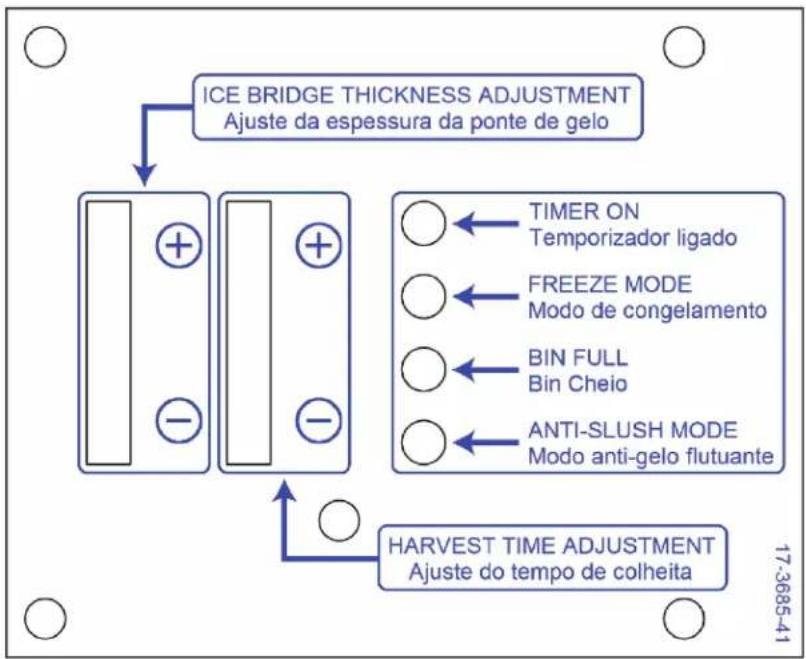 ICE BRIDGE THICKNESS ADJUSTMENT
Ajuste da espessura da ponte de gelo

+
−
+
−

TIMER ON
Temporizador ligado

FREEZE MODE
Modo de congelamento

BIN FULL
Bin Cheio

ANTI-SLUSH MODE
Modo anti-gelo flutuante

HARVEST TIME ADJUSTMENT
Ajuste do tempo de colheita

17-3685-41